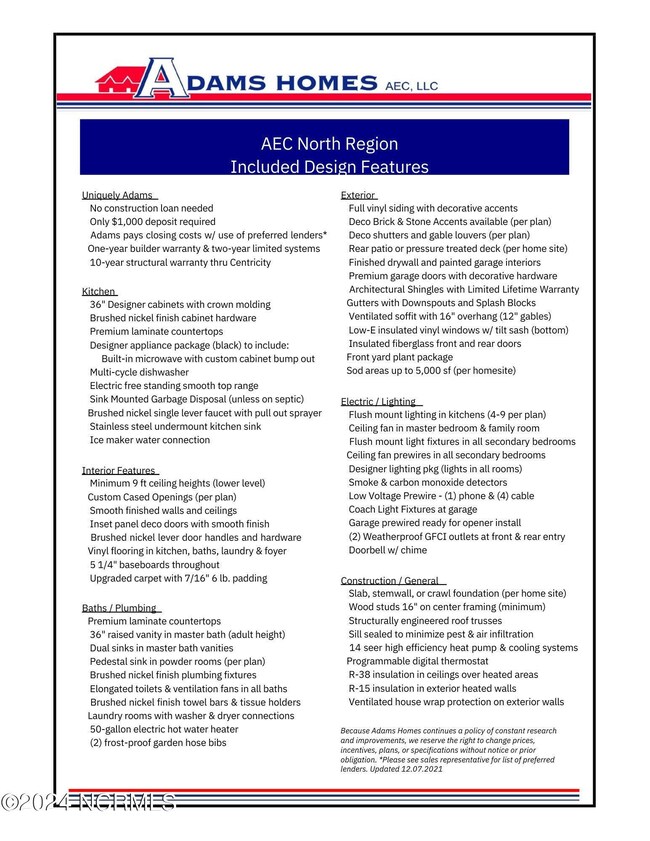 ADAMS HOMES AEC, LLC

AEC North Region
Included Design Features

Uniquely Adams
No construction loan needed
Only $1,000 deposit required
Adams pays closing costs w/ use of preferred lenders*
One-year builder warranty & two-year limited systems
10-year structural warranty thru Centricity

Kitchen
36" Designer cabinets with crown molding
Brushed nickel finish cabinet hardware
Premium laminate countertops
Designer appliance package (black) to include:
Built-in microwave with custom cabinet bump out
Multi-cycle dishwasher
Electric free standing smooth top range
Sink Mounted Garbage Disposal (unless on septic)
Brushed nickel single lever faucet with pull out sprayer
Stainless steel undermount kitchen sink
Ice maker water connection

Interior Features
Minimum 9 ft ceiling heights (lower level)
Custom Cased Openings (per plan)
Smooth finished walls and ceilings
Inset panel deco doors with smooth finish
Brushed nickel lever door handles and hardware
Vinyl flooring in kitchen, baths, laundry & foyer
5 1/4" baseboards throughout
Upgraded carpet with 7/16" 6 lb. padding

Baths / Plumbing
Premium laminate countertops
36" raised vanity in master bath (adult height)
Dual sinks in master bath vanities
Pedestal sink in powder rooms (per plan)
Brushed nickel finish plumbing fixtures
Elongated toilets & ventilation fans in all baths
Brushed nickel finish towel bars & tissue holders
Laundry rooms with washer & dryer connections
50-gallon electric hot water heater
(2) frost-proof garden hose bibs

Exterior
Full vinyl siding with decorative accents
Deco Brick & Stone Accents available (per plan)
Deco shutters and gable louvers (per plan)
Rear patio or pressure treated deck (per home site)
Finished drywall and painted garage interiors
Premium garage doors with decorative hardware
Architectural Shingles with Limited Lifetime Warranty
Gutters with Downspouts and Splash Blocks
Ventilated soffit with 16" overhang (12" gables)
Low-E insulated vinyl windows w/ tilt sash (bottom)
Insulated fiberglass front and rear doors
Front yard plant package
Sod areas up to 5,000 sf (per homesite)

Electric / Lighting
Flush mount lighting in kitchens (4-9 per plan)
Ceiling fan in master bedroom & family room
Flush mount light fixtures in all secondary bedrooms
Ceiling fan prewires in all secondary bedrooms
Designer lighting pkg (lights in all rooms)
Smoke & carbon monoxide detectors
Low Voltage Prewire - (1) phone & (4) cable
Coach Light Fixtures at garage
Garage prewired ready for opener install
(2) Weatherproof GFCI outlets at front & rear entry
Doorbell w/ chime

Construction / General
Slab, stemwall, or crawl foundation (per home site)
Wood studs 16" on center framing (minimum)
Structurally engineered roof trusses
Sill sealed to minimize pest & air infiltration
14 seer high efficiency heat pump & cooling systems
Programmable digital thermostat
R-38 insulation in ceilings over heated areas
R-15 insulation in exterior heated walls
Ventilated house wrap protection on exterior walls

Because Adams Homes continues a policy of constant research and improvements, we reserve the right to change prices, incentives, plans, or specifications without notice or prior obligation. *Please see sales representative for list of preferred lenders. Updated 12.07.2021

©2024 NCRMLS